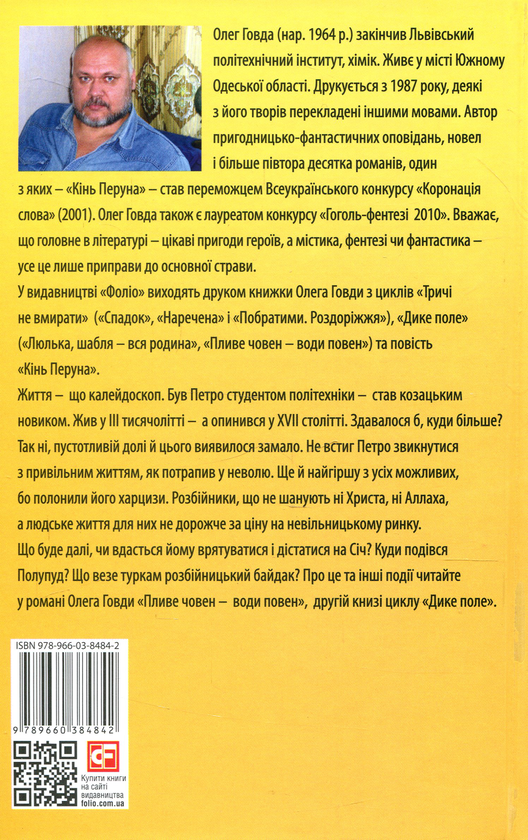 Олег Говда (нар. 1964 р.) закінчив Львівський політехнічний інститут, хімік. Живе у місті Южному Одеської області. Друкується з 1987 року, деякі з його творів перекладені іншими мовами. Автор пригодницько-фантастичних оповідань, новел і більше півтора десятка романів, один з яких – «Кінь Перуна» – став переможцем Всеукраїнського конкурсу «Коронація слова» (2001). Олег Говда також є лауреатом конкурсу «Гоголь-фентезі 2010». Вважає, що головне в літературі – цікаві пригоди героїв, а містика, фентезі чи фантастика – усе це лише приправи до основної страви.

У видавництві «Фоліо» виходять друком книжки Олега Говди з циклів «Тричі не вмирати» («Спадок», «Наречена» і «Побратими. Роздоріжжя»), «Дике поле» («Люлька, шабля – вся родина», «Пливе човен – води повен») та повість «Кінь Перуна».

Життя – що калейдоскоп. Був Петро студентом політехніки – став козацьким новиком. Жив у III тисячолітті – а опинився у XVII столітті. Здавалося б, куди більше? Так ні, пустотливій долі й цього виявилося замало. Не встиг Петро звикнутися з привільним життям, як потрапив у неволю. Ще й найгіршу з усіх можливих, бо полонили його харцизи. Розбійники, що не шанують ні Христа, ні Аллаха, а людське життя для них не дорожче за ціну на невільницькому ринку.

Що буде далі, чи вдасться йому врятуватися і дістатися на Січ? Куди подівся Полупуд? Що везе туркам розбійницький байдак? Про це та інші події читайте у романі Олега Говди «Пливе човен – води повен», другій книзі циклу «Дике поле».

ISBN 978-966-03-8484-2

9 789660 384842

Купити книги на сайті видавництва folio.com.ua